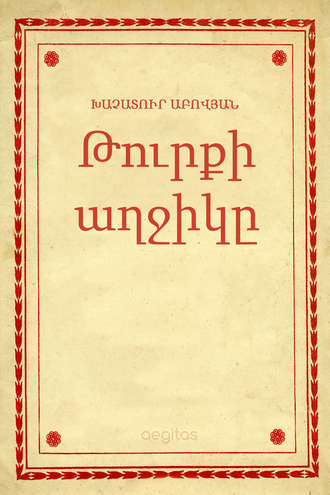 ԽԱՉԱՏՈՒՐ ԱԲՈՎՅԱՆ

Թուրքի աղջիկը

aegitas